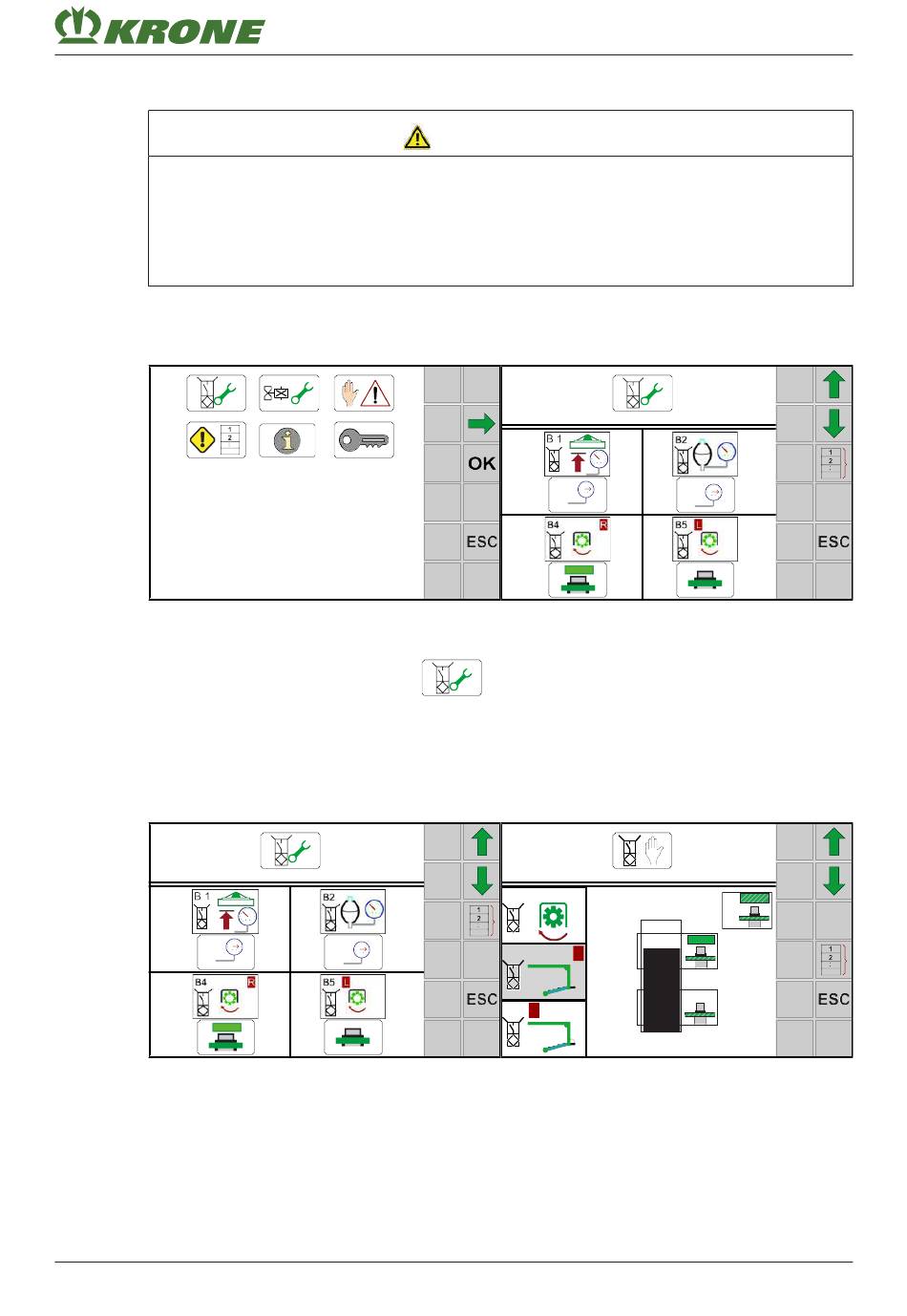 KRONE

OK

ESC

B 1

B2

B4

R

B5

L

ESC

B 1

B2

B4

R

B5

L

ESC

ESC